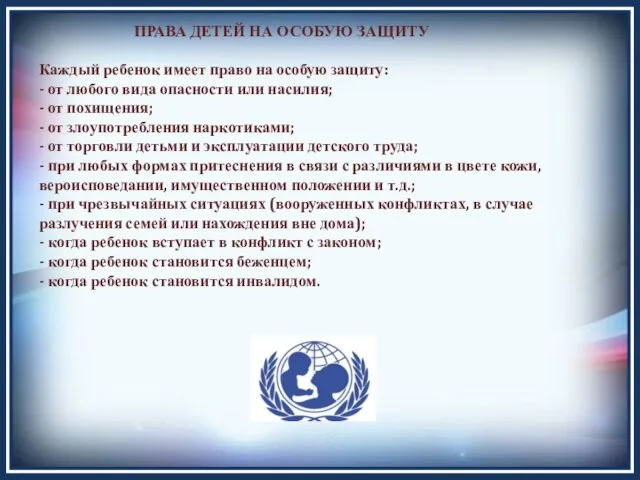 ПРАВА ДЕТЕЙ НА ОСОБУЮ ЗАЩИТУ

Каждый ребенок имеет право на особую защиту:
- от любого вида опасности или насилия;
- от похищения;
- от злоупотребления наркотиками;
- от торговли детьми и эксплуатации детского труда;
- при любых формах притеснения в связи с различиями в цвете кожи, вероисповедании, имущественном положении и т.д.;
- при чрезвычайных ситуациях (вооруженных конфликтах, в случае разлучения семей или нахождения вне дома);
- когда ребенок вступает в конфликт с законом;
- когда ребенок становится беженцем;
- когда ребенок становится инвалидом.